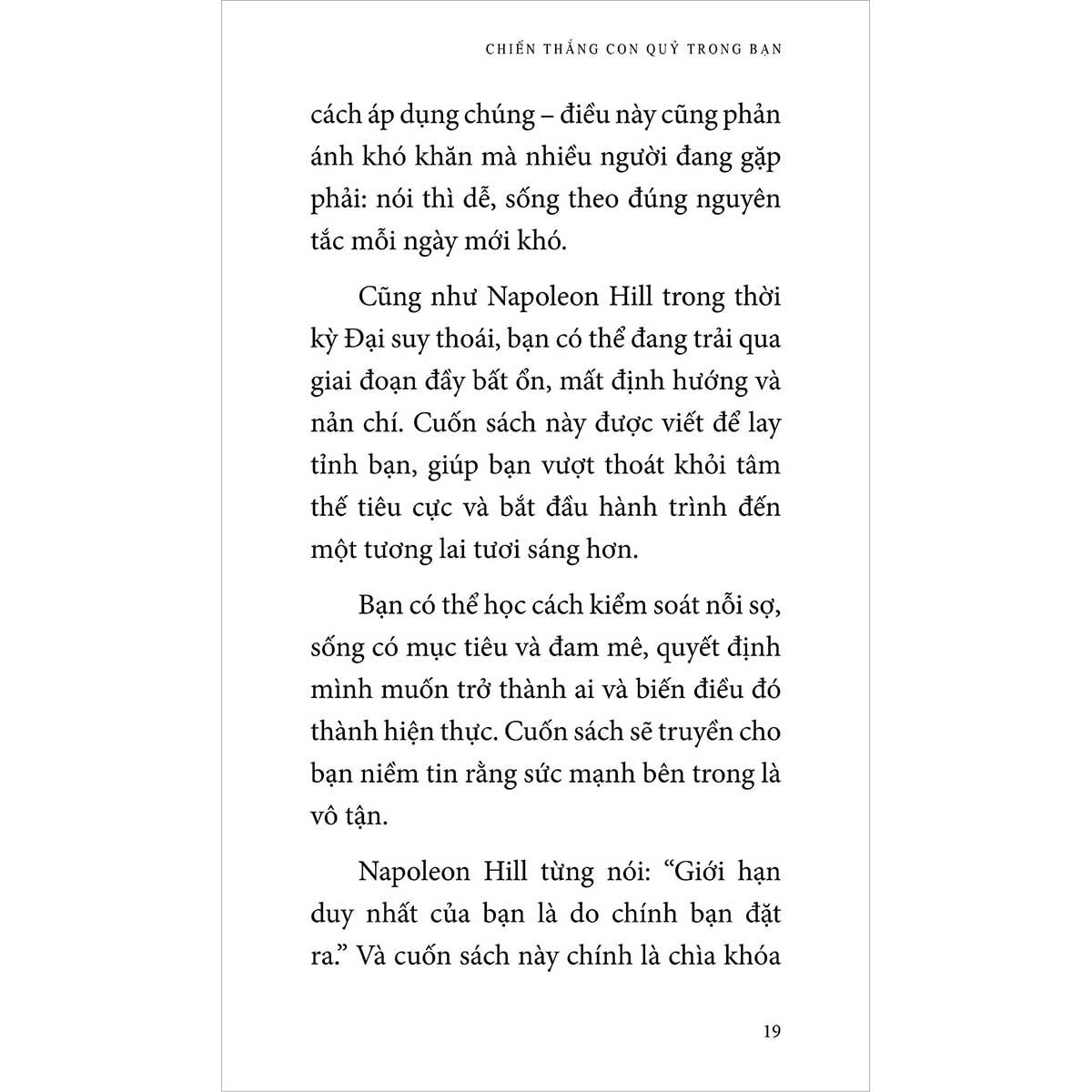 CHIẾN THẮNG CON QUỶ TRONG BẠN

cách áp dụng chúng – điều này cũng phản ánh khó khăn mà nhiều người đang gặp phải: nói thì dễ, sống theo đúng nguyên tắc mỗi ngày mới khó.

Cũng như Napoleon Hill trong thời kỳ Đại suy thoái, bạn có thể đang trải qua giai đoạn đầy bất ổn, mất định hướng và nản chí. Cuốn sách này được viết để lay tỉnh bạn, giúp bạn vượt thoát khỏi tâm thế tiêu cực và bắt đầu hành trình đến một tương lai tươi sáng hơn.

Bạn có thể học cách kiểm soát nỗi sợ, sống có mục tiêu và đam mê, quyết định mình muốn trở thành ai và biến điều đó thành hiện thực. Cuốn sách sẽ truyền cho bạn niềm tin rằng sức mạnh bên trong là vô tận.

Napoleon Hill từng nói: “Giới hạn duy nhất của bạn là do chính bạn đặt ra.” Và cuốn sách này chính là chìa khóa

19